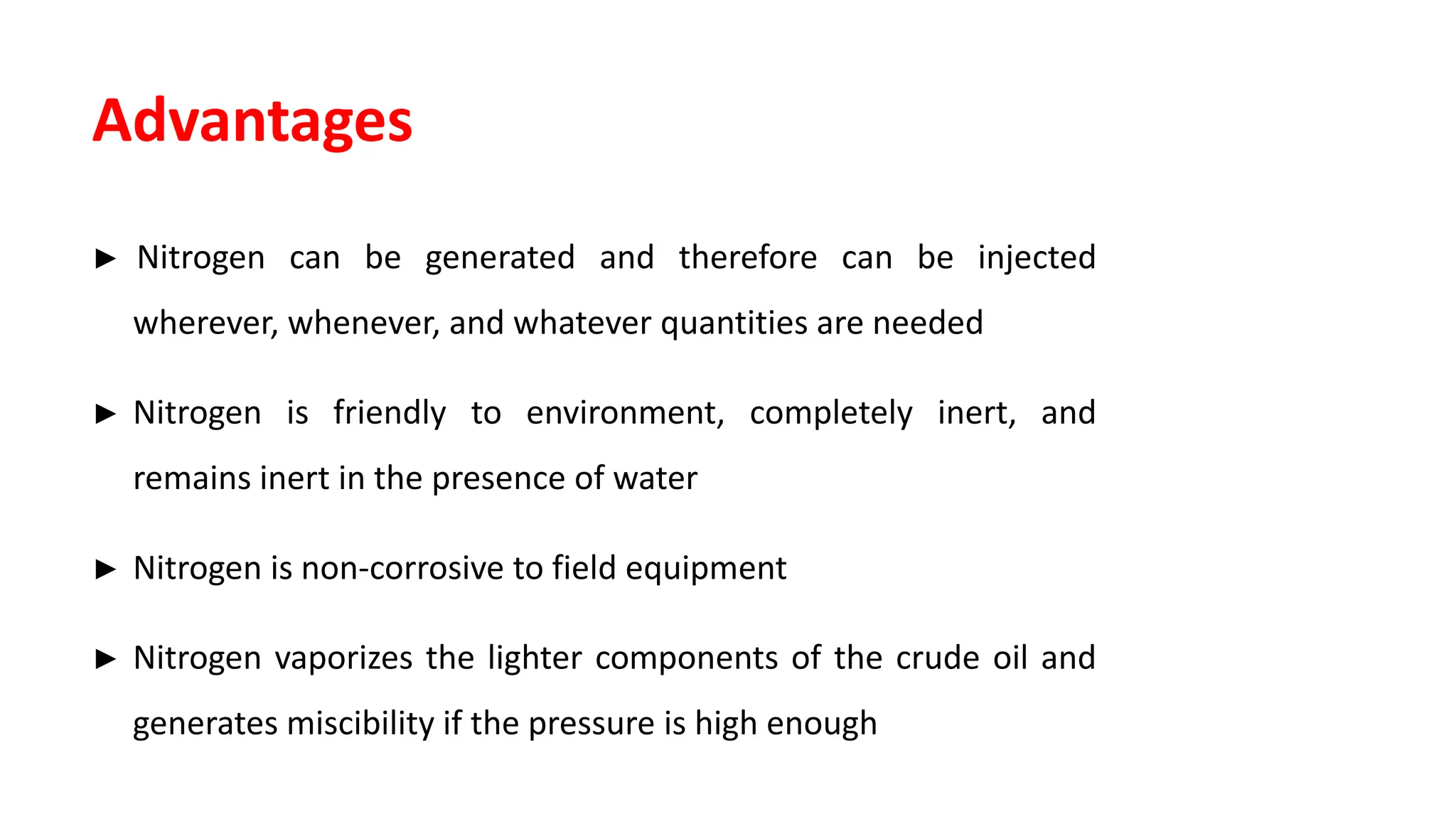 Advantages

► Nitrogen can be generated and therefore can be injected wherever, whenever, and whatever quantities are needed

► Nitrogen is friendly to environment, completely inert, and remains inert in the presence of water

► Nitrogen is non-corrosive to field equipment

► Nitrogen vaporizes the lighter components of the crude oil and generates miscibility if the pressure is high enough